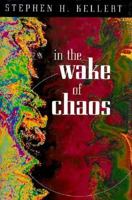 STEPHEN H. KELLERT

in the wake of chaos